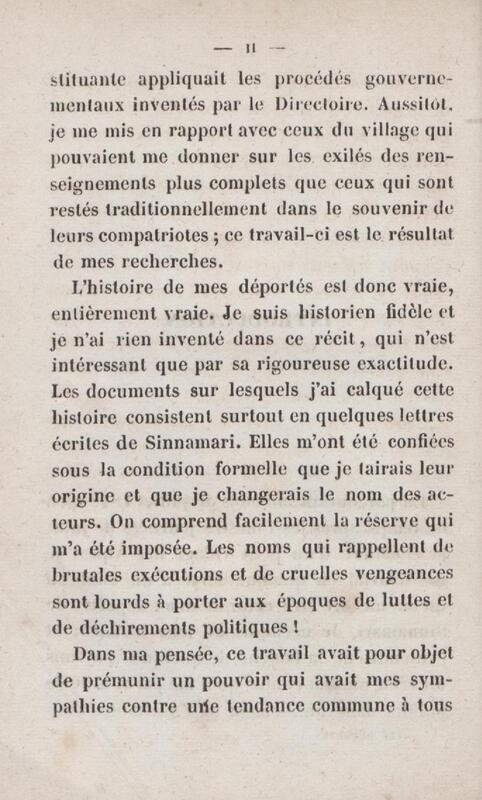 — II —

stituante appliquait les procédés gouvernementaux inventés par le Directoire. Aussitôt, je me mis en rapport avec ceux du village qui pouvaient me donner sur les exilés des renseignements plus complets que ceux qui sont restés traditionnellement dans le souvenir de leurs compatriotes ; ce travail-ci est le résultat de mes recherches.

L'histoire de mes déportés est donc vraie, entièrement vraie. Je suis historien fidèle et je n'ai rien inventé dans ce récit, qui n'est intéressant que par sa rigoureuse exactitude. Les documents sur lesquels j'ai calqué cette histoire consistent surtout en quelques lettres écrites de Sinnamari. Elles m'ont été confiées sous la condition formelle que je tairais leur origine et que je changerais le nom des acteurs. On comprend facilement la réserve qui m'a été imposée. Les noms qui rappellent de brutales exécutions et de cruelles vengeances sont lourds à porter aux époques de luttes et de déchirements politiques !

Dans ma pensée, ce travail avait pour objet de prémunir un pouvoir qui avait mes sympathies contre une tendance commune à tous